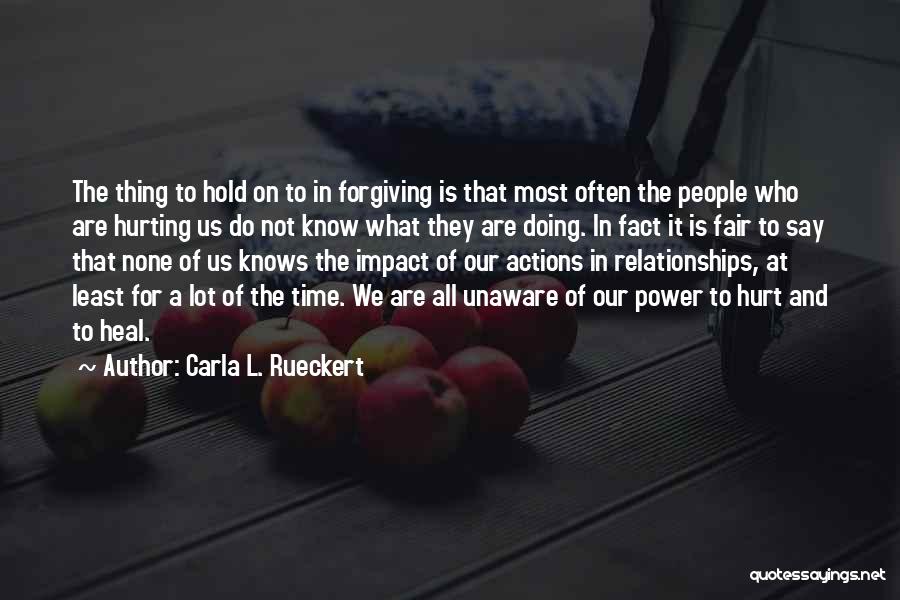 The thing to hold on to in forgiving is that most often the people who are hurting us do not know what they are doing. In fact it is fair to say that none of us knows the impact of our actions in relationships, at least for a lot of the time. We are all unaware of our power to hurt and to heal.

~ Author: Carla L. Rueckert

quotessayings.net